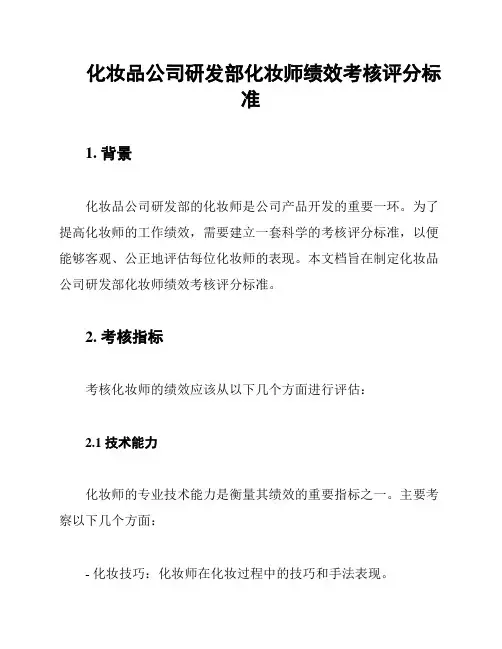 化妆品公司研发部化妆师绩效考核评分标准

1. 背景

化妆品公司研发部的化妆师是公司产品开发的重要一环。为了提高化妆师的工作绩效，需要建立一套科学的考核评分标准，以便能够客观、公正地评估每位化妆师的表现。本文档旨在制定化妆品公司研发部化妆师绩效考核评分标准。

2. 考核指标

考核化妆师的绩效应该从以下几个方面进行评估：

2.1 技术能力

化妆师的专业技术能力是衡量其绩效的重要指标之一。主要考察以下几个方面：

- 化妆技巧：化妆师在化妆过程中的技巧和手法表现。